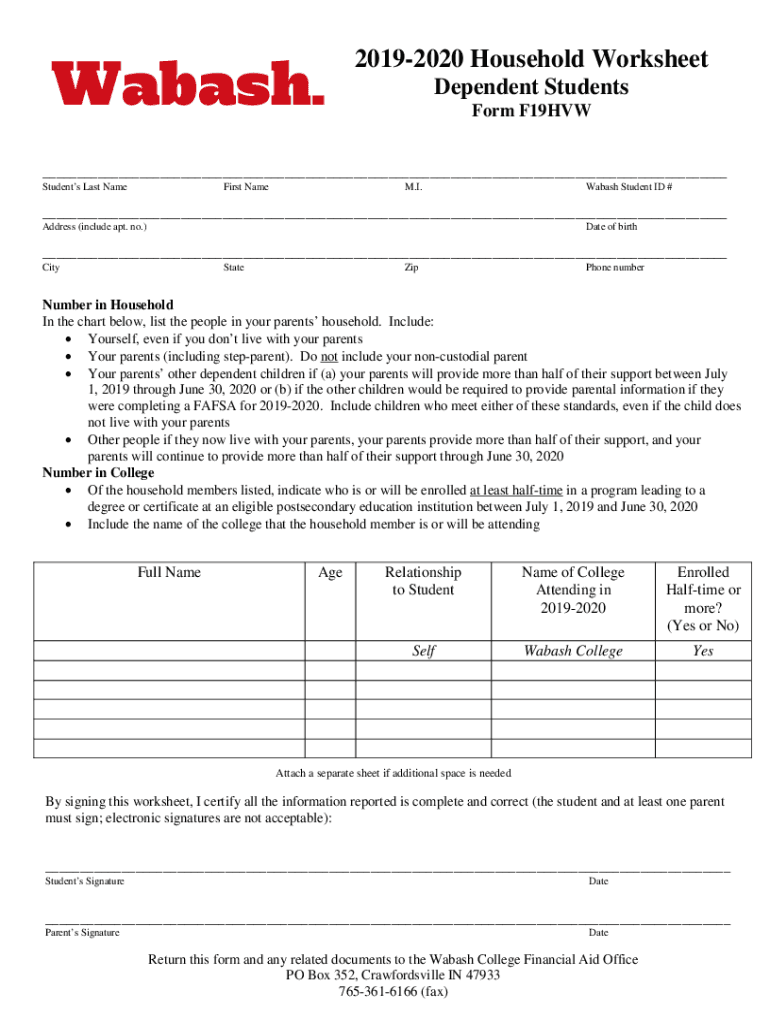 Wabash.

2019-2020 Household Worksheet
Dependent Students
Form F19HVW

Student's Last Name First Name M.I. Wabash Student ID #

Address (include apt. no.) Date of birth

City State Zip Phone number

Number in Household
In the chart below, list the people in your parents' household. Include:
• Yourself, even if you don't live with your parents
• Your parents (including step-parent). Do not include your non-custodial parent
• Your parents' other dependent children if (a) your parents will provide more than half of their support between July 1, 2019 through June 30, 2020 or (b) if the other children would be required to provide parental information if they were completing a FAFSA for 2019-2020. Include children who meet either of these standards, even if the child does not live with your parents
• Other people if they now live with your parents, your parents provide more than half of their support, and your parents will continue to provide more than half of their support through June 30, 2020
Number in College
• Of the household members listed, indicate who is or will be enrolled at least half-time in a program leading to a degree or certificate at an eligible postsecondary education institution between July 1, 2019 and June 30, 2020
• Include the name of the college that the household member is or will be attending

| Full Name | Age | Relationship to Student | Name of College Attending in 2019-2020 | Enrolled Half-time or more? (Yes or No) |
|---|---|---|---|---|
| | | Self | Wabash College | Yes |
| | | | | |
| | | | | |
| | | | | |
| | | | | |
| | | | | |

Attach a separate sheet if additional space is needed

By signing this worksheet, I certify all the information reported is complete and correct (the student and at least one parent must sign; electronic signatures are not acceptable):

Student's Signature Date

Parent's Signature Date

Return this form and any related documents to the Wabash College Financial Aid Office
PO Box 352, Crawfordsville IN 47933
765-361-6166 (fax)